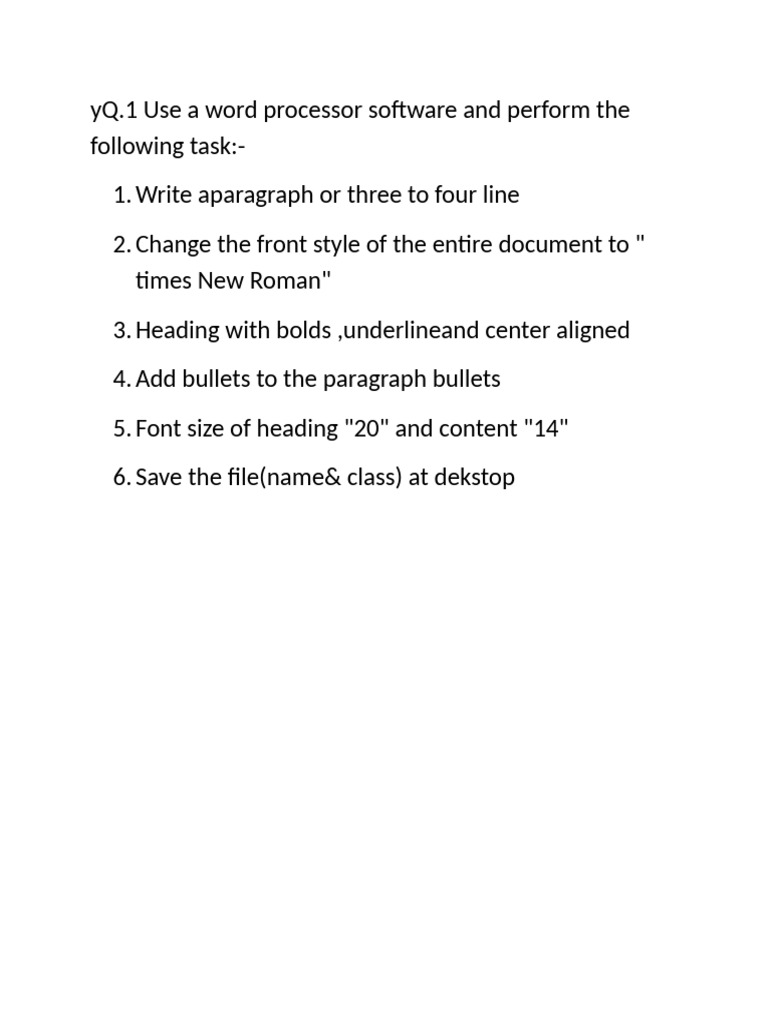 yQ.1 Use a word processor software and perform the following task:-

1. Write aparagraph or three to four line
2. Change the front style of the entire document to " times New Roman"
3. Heading with bolds ,underlineand center aligned
4. Add bullets to the paragraph bullets
5. Font size of heading "20" and content "14"
6. Save the file(name& class) at dekstop